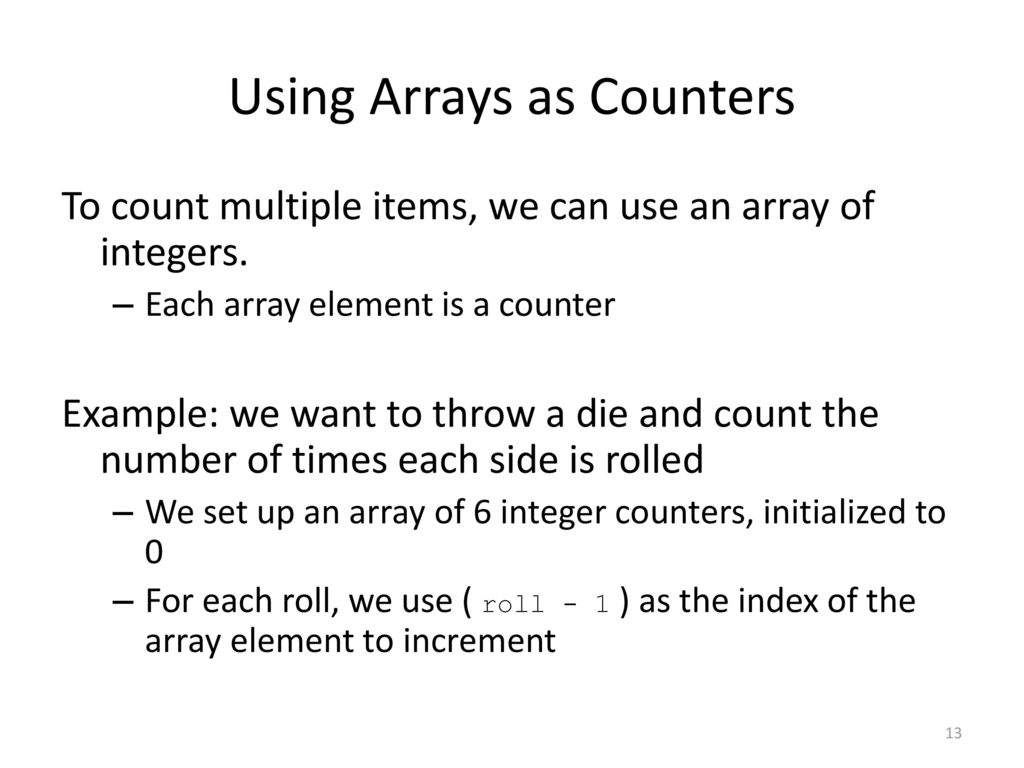 Using Arrays as Counters

To count multiple items, we can use an array of integers.

– Each array element is a counter

Example: we want to throw a die and count the number of times each side is rolled

– We set up an array of 6 integer counters, initialized to 0

– For each roll, we use ( roll - 1 ) as the index of the array element to increment

13